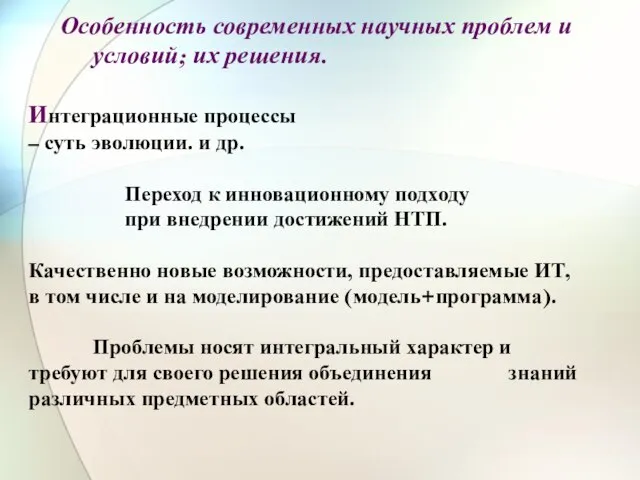 Особенность современных научных проблем и условий; их решения.

Интеграционные процессы – суть эволюции. и др.

Переход к инновационному подходу при внедрении достижений НТП.

Качественно новые возможности, предоставляемые ИТ, в том числе и на моделирование (модель+программа).

Проблемы носят интегральный характер и требуют для своего решения объединения знаний различных предметных областей.